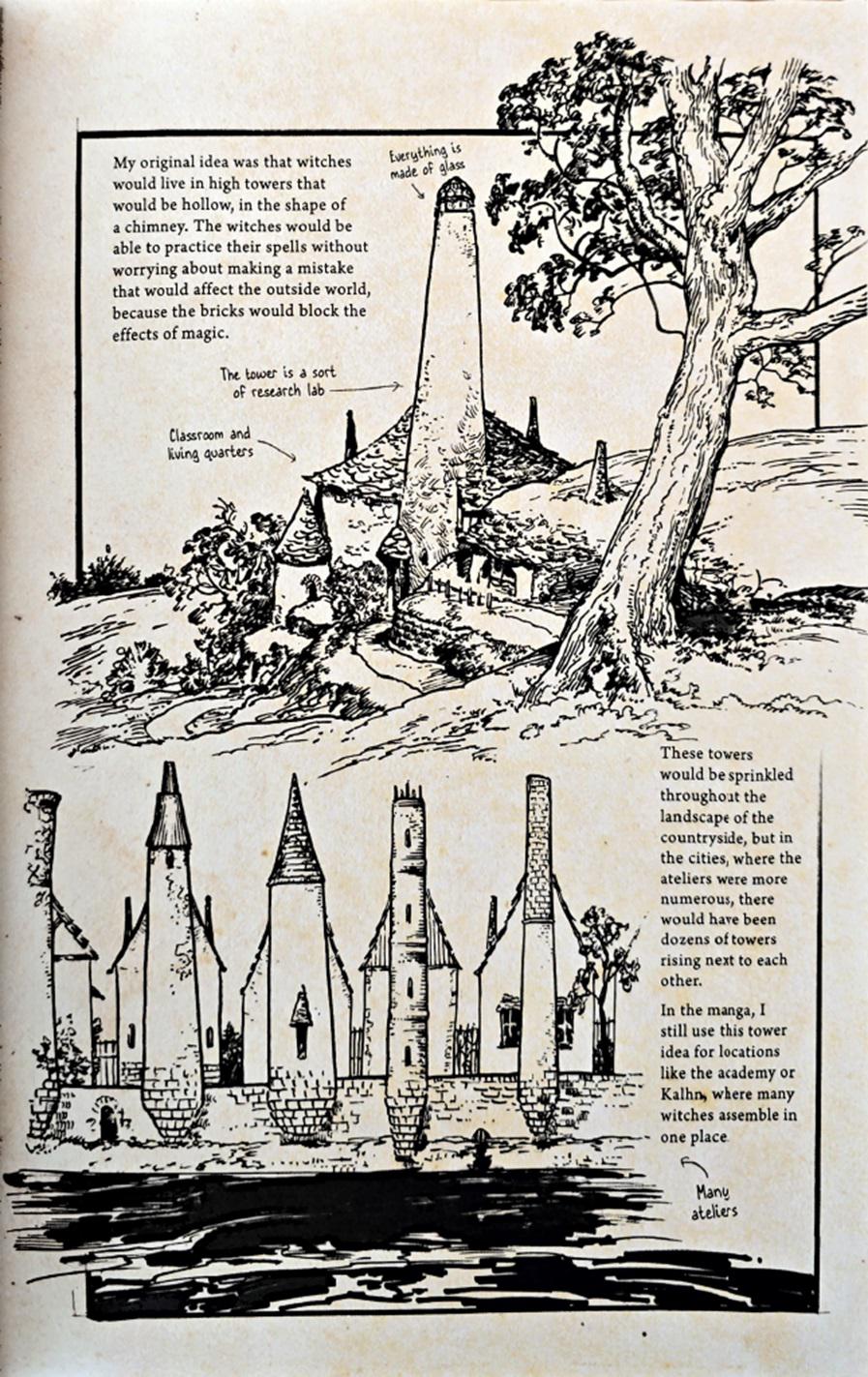 My original idea was that witches would live in high towers that would be hollow, in the shape of a chimney. The witches would be able to practice their spells without worrying about making a mistake that would affect the outside world, because the bricks would block the effects of magic.

Everything is made of glass

The tower is a sort of research lab

Classroom and living quarters

These towers would be sprinkled throughout the landscape of the countryside, but in the cities, where the ateliers were more numerous, there would have been dozens of towers rising next to each other.

In the manga, I still use this tower idea for locations like the academy or Kalhn, where many witches assemble in one place.

Many ateliers